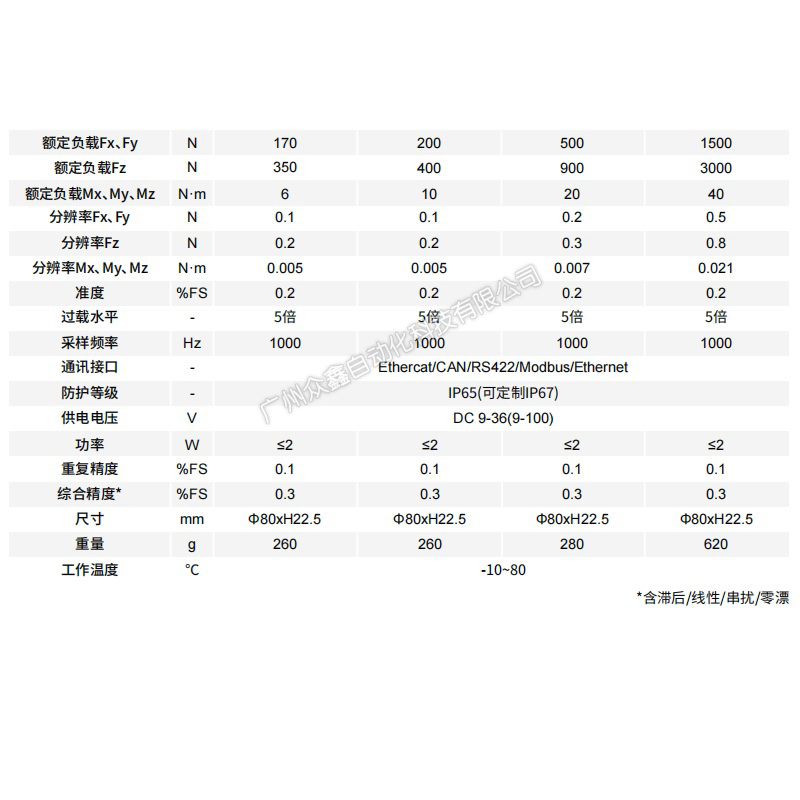 | 额定负载Fx、Fy | N | 170 | 200 | 500 | 1500 |
|---|---|---|---|---|---|
| 额定负载Fz | N | 350 | 400 | 900 | 3000 |
| 额定负载Mx、My、Mz | N·m | 6 | 10 | 20 | 40 |
| 分辨率Fx、Fy | N | 0.1 | 0.1 | 0.2 | 0.5 |
| 分辨率Fz | N | 0.2 | 0.2 | 0.3 | 0.8 |
| 分辨率Mx、My、Mz | N·m | 0.005 | 0.005 | 0.007 | 0.021 |
| 准度 | %FS | 0.2 | 0.2 | 0.2 | 0.2 |
| 过载水平 | - | 5倍 | 5倍 | 5倍 | 5倍 |
| 采样频率 | Hz | 1000 | 1000 | 1000 | 1000 |
| 通讯接口 | - | Ethercat/CAN/RS422/Modbus/Ethernet | | | |
| 防护等级 | - | IP65(可定制IP67) | | | |
| 供电电压 | V | DC 9-36(9-100) | | | |
| 功率 | W | ≤2 | ≤2 | ≤2 | ≤2 |
| 重复精度 | %FS | 0.1 | 0.1 | 0.1 | 0.1 |
| 综合精度* | %FS | 0.3 | 0.3 | 0.3 | 0.3 |
| 尺寸 | mm | Φ80xH22.5 | Φ80xH22.5 | Φ80xH22.5 | Φ80xH22.5 |
| 重量 | g | 260 | 260 | 280 | 620 |
| 工作温度 | ℃ | -10~80 | | | |

*含滞后/线性/串扰/零漂

广州众鑫自动化科技有限公司